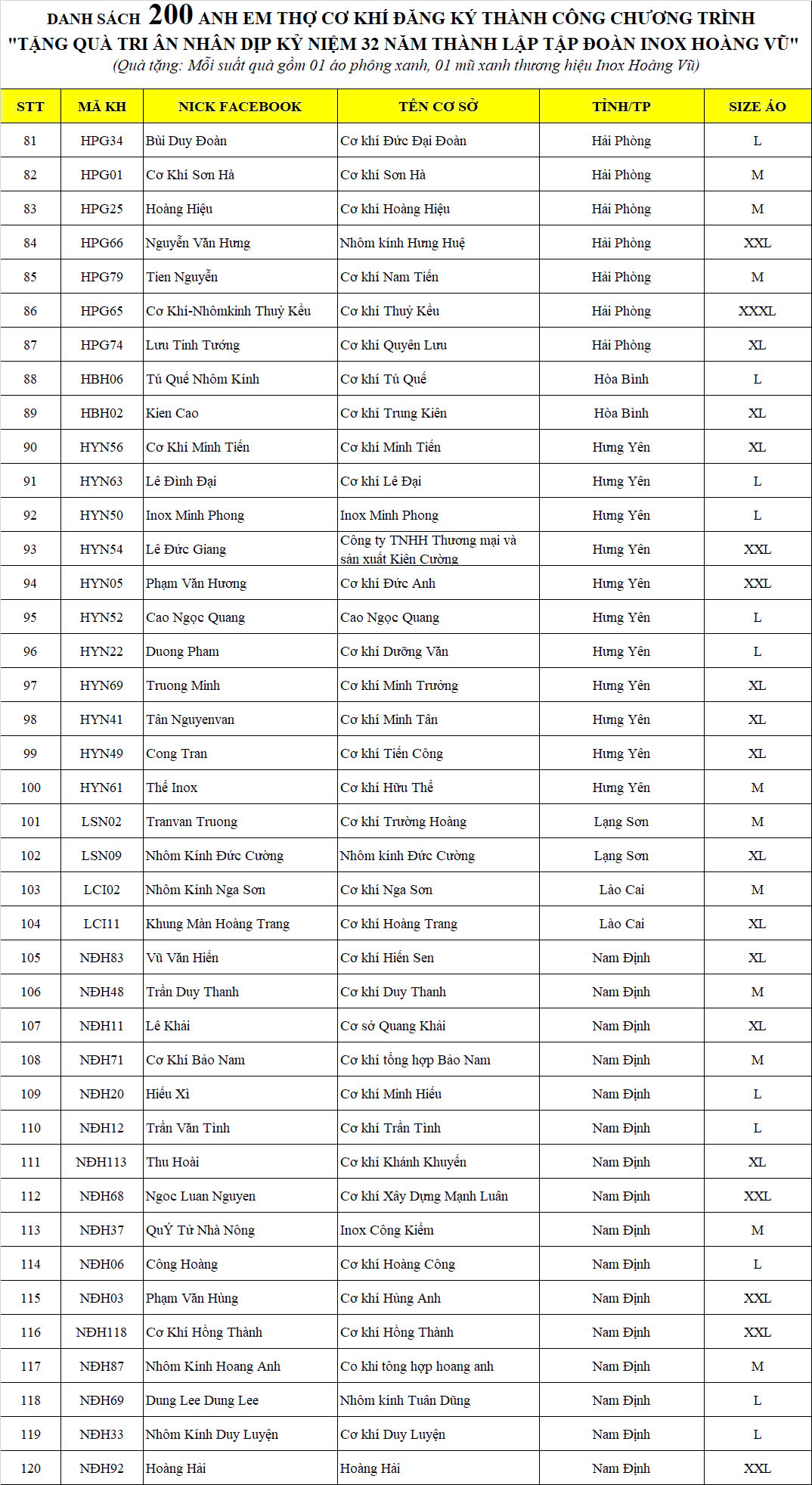 DANH SÁCH 200 ANH EM THỢ CƠ KHÍ ĐĂNG KÝ THÀNH CÔNG CHƯƠNG TRÌNH
"TẶNG QUÀ TRI ÂN NHÂN DỊP KỶ NIỆM 32 NĂM THÀNH LẬP TẬP ĐOÀN INOX HOÀNG VŨ"
(Quà tặng: Mỗi suất quà gồm 01 áo phông xanh, 01 mũ xanh thương hiệu Inox Hoàng Vũ)

| STT | MÃ KH | NICK FACEBOOK | TÊN CƠ SỞ | TỈNH/TP | SIZE ÁO |
|---|---|---|---|---|---|
| 81 | HPG34 | Bùi Duy Đoàn | Cơ khí Đức Đại Đoàn | Hải Phòng | L |
| 82 | HPG01 | Cơ Khí Sơn Hà | Cơ khí Sơn Hà | Hải Phòng | M |
| 83 | HPG25 | Hoàng Hiệu | Cơ khí Hoàng Hiệu | Hải Phòng | M |
| 84 | HPG66 | Nguyễn Văn Hưng | Nhôm kính Hưng Huệ | Hải Phòng | XXL |
| 85 | HPG79 | Tien Nguyễn | Cơ khí Nam Tiến | Hải Phòng | M |
| 86 | HPG65 | Cơ Khí-Nhômkinh Thuỷ Kều | Cơ khí Thuỷ Kều | Hải Phòng | XXXL |
| 87 | HPG74 | Lưu Tinh Tướng | Cơ khí Quyên Lưu | Hải Phòng | XL |
| 88 | HBH06 | Tú Quế Nhôm Kính | Cơ khí Tú Quế | Hòa Bình | L |
| 89 | HBH02 | Kien Cao | Cơ khí Trung Kiên | Hòa Bình | XL |
| 90 | HYN56 | Cơ Khí Minh Tiến | Cơ khí Minh Tiến | Hưng Yên | XL |
| 91 | HYN63 | Lê Đình Đại | Cơ khí Lê Đại | Hưng Yên | L |
| 92 | HYN50 | Inox Minh Phong | Inox Minh Phong | Hưng Yên | L |
| 93 | HYN54 | Lê Đức Giang | Công ty TNHH Thương mại và sản xuất Kiên Cường | Hưng Yên | XXL |
| 94 | HYN05 | Phạm Văn Hương | Cơ khí Đức Anh | Hưng Yên | XXL |
| 95 | HYN52 | Cao Ngọc Quang | Cao Ngọc Quang | Hưng Yên | L |
| 96 | HYN22 | Duong Pham | Cơ khí Dưỡng Văn | Hưng Yên | L |
| 97 | HYN69 | Truong Minh | Cơ khí Minh Trưởng | Hưng Yên | XL |
| 98 | HYN41 | Tân Nguyenvan | Cơ khí Minh Tân | Hưng Yên | XL |
| 99 | HYN49 | Cong Tran | Cơ khí Tiến Công | Hưng Yên | XL |
| 100 | HYN61 | Thể Inox | Cơ khí Hữu Thể | Hưng Yên | M |
| 101 | LSN02 | Tranvan Truong | Cơ khí Trường Hoàng | Lạng Sơn | M |
| 102 | LSN09 | Nhôm Kính Đức Cường | Nhôm kính Đức Cường | Lạng Sơn | XL |
| 103 | LCI02 | Nhôm Kính Nga Sơn | Cơ khí Nga Sơn | Lào Cai | M |
| 104 | LCI11 | Khung Màn Hoàng Trang | Cơ khí Hoàng Trang | Lào Cai | XL |
| 105 | NĐH83 | Vũ Văn Hiến | Cơ khí Hiến Sen | Nam Định | XL |
| 106 | NĐH48 | Trần Duy Thanh | Cơ khí Duy Thanh | Nam Định | M |
| 107 | NĐH11 | Lê Khải | Cơ sở Quang Khải | Nam Định | XL |
| 108 | NĐH71 | Cơ Khí Bảo Nam | Cơ khí tổng hợp Bảo Nam | Nam Định | M |
| 109 | NĐH20 | Hiếu Xì | Cơ khí Minh Hiếu | Nam Định | L |
| 110 | NĐH12 | Trần Văn Tình | Cơ khí Trần Tình | Nam Định | L |
| 111 | NĐH113 | Thu Hoài | Cơ khí Khánh Khuyến | Nam Định | XL |
| 112 | NĐH68 | Ngoc Luan Nguyen | Cơ khí Xây Dựng Mạnh Luân | Nam Định | XXL |
| 113 | NĐH37 | QuÝ Tử Nhà Nông | Inox Công Kiểm | Nam Định | M |
| 114 | NĐH06 | Công Hoàng | Cơ khí Hoàng Công | Nam Định | L |
| 115 | NĐH03 | Phạm Văn Hùng | Cơ khí Hùng Anh | Nam Định | XXL |
| 116 | NĐH118 | Cơ Khí Hồng Thành | Cơ khí Hồng Thành | Nam Định | XXL |
| 117 | NĐH87 | Nhôm Kính Hoang Anh | Co khi tông hợp hoang anh | Nam Định | M |
| 118 | NĐH69 | Dung Lee Dung Lee | Nhôm kính Tuân Dũng | Nam Định | L |
| 119 | NĐH33 | Nhôm Kính Duy Luyện | Cơ khí Duy Luyện | Nam Định | L |
| 120 | NĐH92 | Hoàng Hải | Hoàng Hải | Nam Định | XXL |